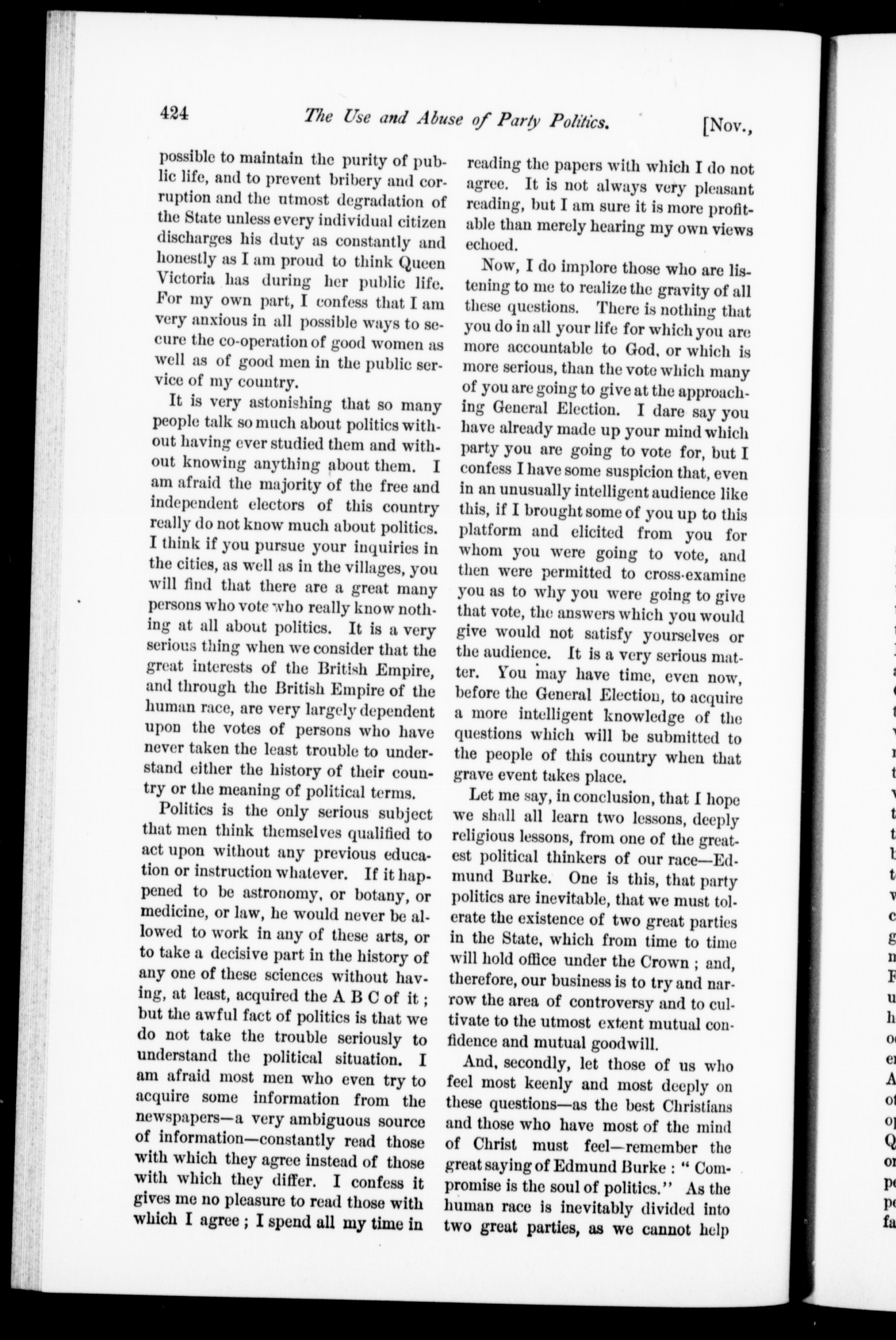 424 The Use and Abuse of Party Politics. [Nov.,

possible to maintain the purity of public life, and to prevent bribery and corruption and the utmost degradation of the State unless every individual citizen discharges his duty as constantly and honestly as I am proud to think Queen Victoria has during her public life. For my own part, I confess that I am very anxious in all possible ways to secure the co-operation of good women as well as of good men in the public service of my country.

It is very astonishing that so many people talk so much about politics without having ever studied them and without knowing anything about them. I am afraid the majority of the free and independent electors of this country really do not know much about politics. I think if you pursue your inquiries in the cities, as well as in the villages, you will find that there are a great many persons who vote who really know nothing at all about politics. It is a very serious thing when we consider that the great interests of the British Empire, and through the British Empire of the human race, are very largely dependent upon the votes of persons who have never taken the least trouble to understand either the history of their country or the meaning of political terms.

Politics is the only serious subject that men think themselves qualified to act upon without any previous education or instruction whatever. If it happened to be astronomy, or botany, or medicine, or law, he would never be allowed to work in any of these arts, or to take a decisive part in the history of any one of these sciences without having, at least, acquired the A B C of it; but the awful fact of politics is that we do not take the trouble seriously to understand the political situation. I am afraid most men who even try to acquire some information from the newspapers—a very ambiguous source of information—constantly read those with which they agree instead of those with which they differ. I confess it gives me no pleasure to read those with which I agree; I spend all my time in reading the papers with which I do not agree. It is not always very pleasant reading, but I am sure it is more profitable than merely hearing my own views echoed.

Now, I do implore those who are listening to me to realize the gravity of all these questions. There is nothing that you do in all your life for which you are more accountable to God, or which is more serious, than the vote which many of you are going to give at the approaching General Election. I dare say you have already made up your mind which party you are going to vote for, but I confess I have some suspicion that, even in an unusually intelligent audience like this, if I brought some of you up to this platform and elicited from you for whom you were going to vote, and then were permitted to cross-examine you as to why you were going to give that vote, the answers which you would give would not satisfy yourselves or the audience. It is a very serious matter. You may have time, even now, before the General Election, to acquire a more intelligent knowledge of the questions which will be submitted to the people of this country when that grave event takes place.

Let me say, in conclusion, that I hope we shall all learn two lessons, deeply religious lessons, from one of the greatest political thinkers of our race—Edmund Burke. One is this, that party politics are inevitable, that we must tolerate the existence of two great parties in the State, which from time to time will hold office under the Crown; and, therefore, our business is to try and narrow the area of controversy and to cultivate to the utmost extent mutual confidence and mutual goodwill.

And, secondly, let those of us who feel most keenly and most deeply on these questions—as the best Christians and those who have most of the mind of Christ must feel—remember the great saying of Edmund Burke: "Compromise is the soul of politics." As the human race is inevitably divided into two great parties, as we cannot help